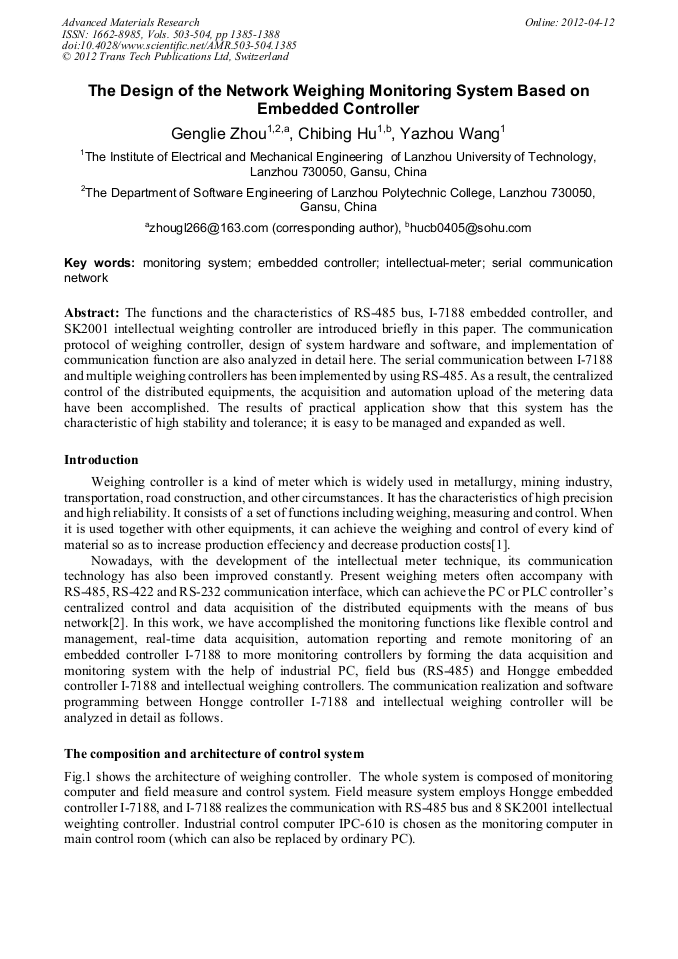 Advanced Materials Research
ISSN: 1662-8985, Vols. 503-504, pp 1385-1388
doi:10.4028/www.scientific.net/AMR.503-504.1385
© 2012 Trans Tech Publications Ltd, Switzerland

Online: 2012-04-12

The Design of the Network Weighing Monitoring System Based on Embedded Controller

Genglie Zhou$^{1,2,a}$, Chibing Hu$^{1,b}$, Yazhou Wang$^{1}$

$^{1}$The Institute of Electrical and Mechanical Engineering of Lanzhou University of Technology, Lanzhou 730050, Gansu, China

$^{2}$The Department of Software Engineering of Lanzhou Polytechnic College, Lanzhou 730050, Gansu, China

$^{a}$zhougl266@163.com (corresponding author), $^{b}$hucb0405@sohu.com

Key words: monitoring system; embedded controller; intellectual-meter; serial communication network

Abstract: The functions and the characteristics of RS-485 bus, I-7188 embedded controller, and SK2001 intellectual weighting controller are introduced briefly in this paper. The communication protocol of weighing controller, design of system hardware and software, and implementation of communication function are also analyzed in detail here. The serial communication between I-7188 and multiple weighing controllers has been implemented by using RS-485. As a result, the centralized control of the distributed equipments, the acquisition and automation upload of the metering data have been accomplished. The results of practical application show that this system has the characteristic of high stability and tolerance; it is easy to be managed and expanded as well.

Introduction

Weighing controller is a kind of meter which is widely used in metallurgy, mining industry, transportation, road construction, and other circumstances. It has the characteristics of high precision and high reliability. It consists of a set of functions including weighing, measuring and control. When it is used together with other equipments, it can achieve the weighing and control of every kind of material so as to increase production effeciency and decrease production costs[1].

Nowadays, with the development of the intellectual meter technique, its communication technology has also been improved constantly. Present weighing meters often accompany with RS-485, RS-422 and RS-232 communication interface, which can achieve the PC or PLC controller's centralized control and data acquisition of the distributed equipments with the means of bus network[2]. In this work, we have accomplished the monitoring functions like flexible control and management, real-time data acquisition, automation reporting and remote monitoring of an embedded controller I-7188 to more monitoring controllers by forming the data acquisition and monitoring system with the help of industrial PC, field bus (RS-485) and Hongge embedded controller I-7188 and intellectual weighing controllers. The communication realization and software programming between Hongge controller I-7188 and intellectual weighing controller will be analyzed in detail as follows.

The composition and architecture of control system

Fig.1 shows the architecture of weighing controller. The whole system is composed of monitoring computer and field measure and control system. Field measure system employs Hongge embedded controller I-7188, and I-7188 realizes the communication with RS-485 bus and 8 SK2001 intellectual weighting controller. Industrial control computer IPC-610 is chosen as the monitoring computer in main control room (which can also be replaced by ordinary PC).